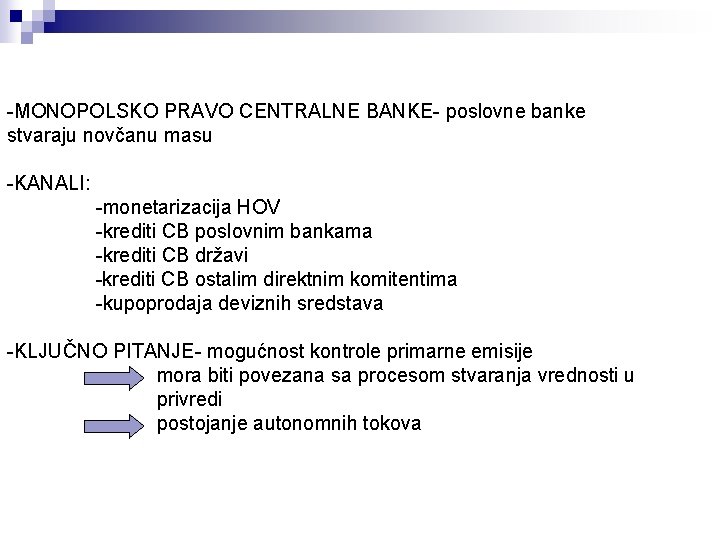 -MONOPOLSKO PRAVO CENTRALNE BANKE- poslovne banke stvaraju novčanu masu

-KANALI:
-monetarizacija HOV
-krediti CB poslovnim bankama
-krediti CB državi
-krediti CB ostalim direktnim komitentima
-kupoprodaja deviznih sredstava

-KLJUČNO PITANJE- mogućnost kontrole primarne emisije
mora biti povezana sa procesom stvaranja vrednosti u privredi
postojanje autonomnih tokova